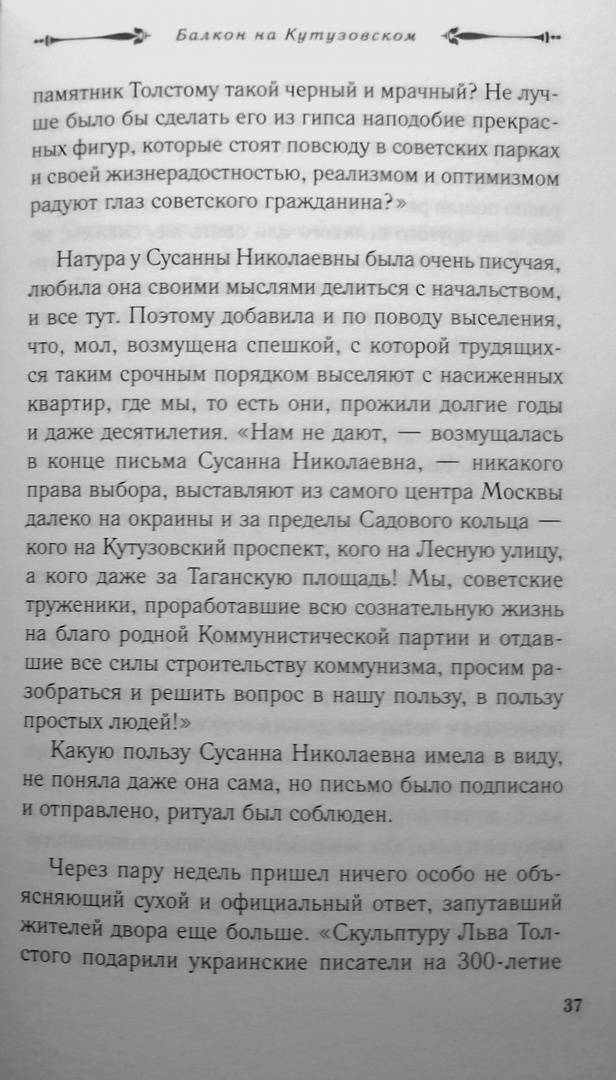 Балкон на Кутузовском

памятник Толстому такой черный и мрачный? Не лучше было бы сделать его из гипса наподобие прекрасных фигур, которые стоят повсюду в советских парках и своей жизнерадостностью, реализмом и оптимизмом радуют глаз советского гражданина?»

Натура у Сусанны Николаевны была очень писучая, любила она своими мыслями делиться с начальством, и все тут. Поэтому добавила и по поводу выселения, что, мол, возмущена спешкой, с которой трудящихся таким срочным порядком выселяют с насиженных квартир, где мы, то есть они, прожили долгие годы и даже десятилетия. «Нам не дают, — возмущалась в конце письма Сусанна Николаевна, — никакого права выбора, выставляют из самого центра Москвы далеко на окраины и за пределы Садового кольца — кого на Кутузовский проспект, кого на Лесную улицу, а кого даже за Таганскую площадь! Мы, советские труженики, проработавшие всю сознательную жизнь на благо родной Коммунистической партии и отдавшие все силы строительству коммунизма, просим разобраться и решить вопрос в нашу пользу, в пользу простых людей!»

Какую пользу Сусанна Николаевна имела в виду, не поняла даже она сама, но письмо было подписано и отправлено, ритуал был соблюден.

Через пару недель пришел ничего особо не объясняющий сухой и официальный ответ, запутавший жителей двора еще больше. «Скульптуру Льва Толстого подарили украинские писатели на 300-летие

37